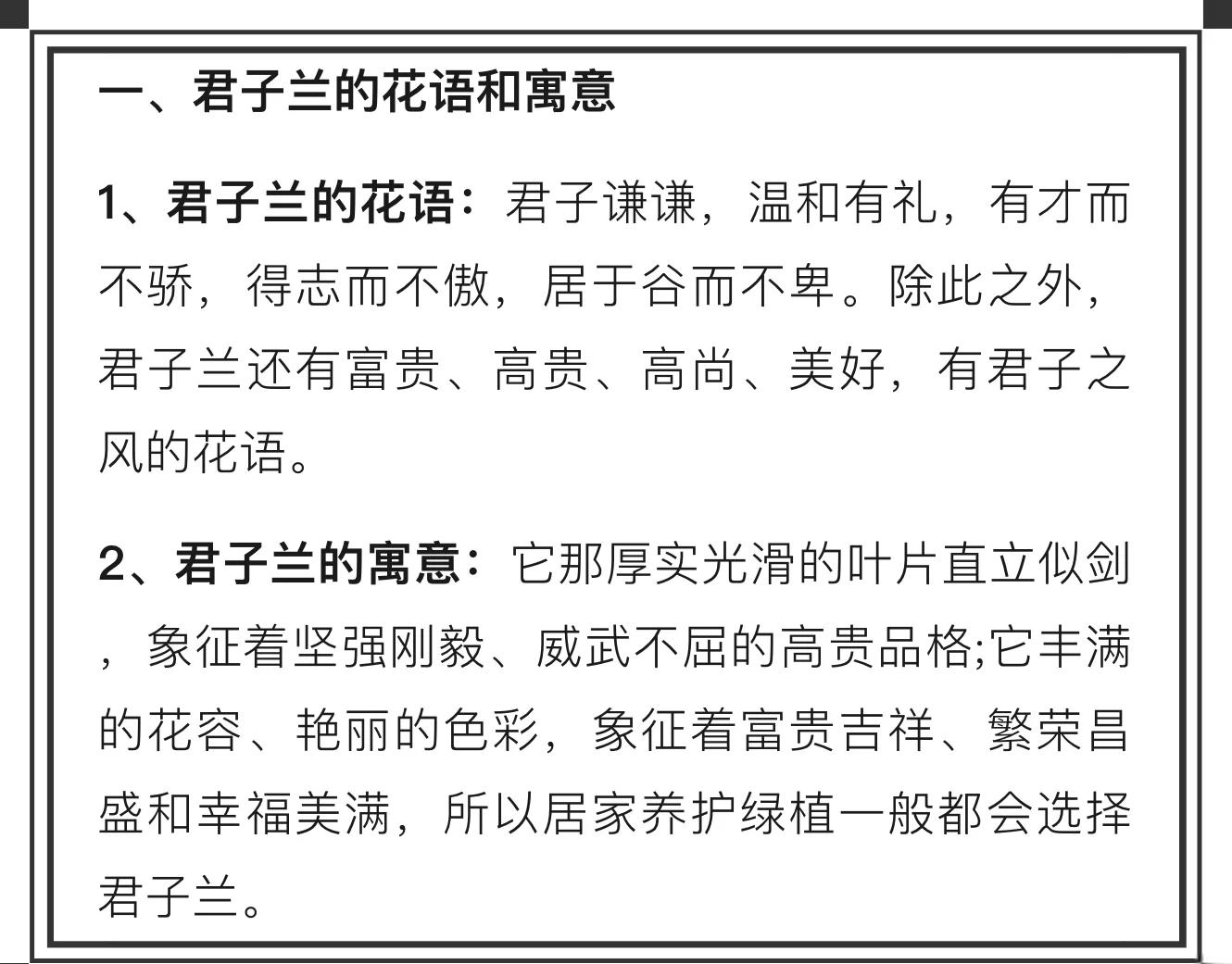 一、君子兰的花语和寓意

1、君子兰的花语：君子谦谦，温和有礼，有才而不骄，得志而不傲，居于谷而不卑。除此之外，君子兰还有富贵、高贵、高尚、美好，有君子之风的花语。

2、君子兰的寓意：它那厚实光滑的叶片直立似剑，象征着坚强刚毅、威武不屈的高贵品格;它丰满的花容、艳丽的色彩，象征着富贵吉祥、繁荣昌盛和幸福美满，所以居家养护绿植一般都会选择君子兰。